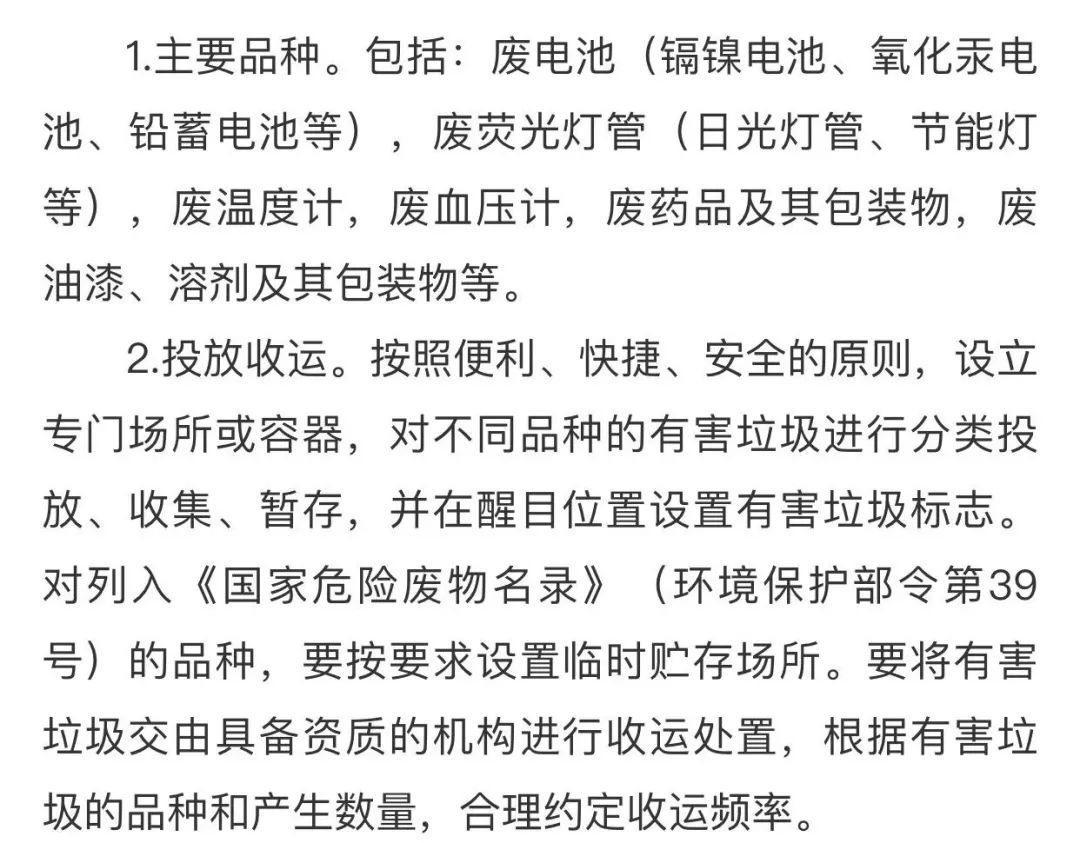 1.主要品种。包括：废电池（镉镍电池、氧化汞电池、铅蓄电池等），废荧光灯管（日光灯管、节能灯等），废温度计，废血压计，废药品及其包装物，废油漆、溶剂及其包装物等。

2.投放收运。按照便利、快捷、安全的原则，设立专门场所或容器，对不同品种的有害垃圾进行分类投放、收集、暂存，并在醒目位置设置有害垃圾标志。对列入《国家危险废物名录》（环境保护部令第39号）的品种，要按要求设置临时贮存场所。要将有害垃圾交由具备资质的机构进行收运处置，根据有害垃圾的品种和产生数量，合理约定收运频率。